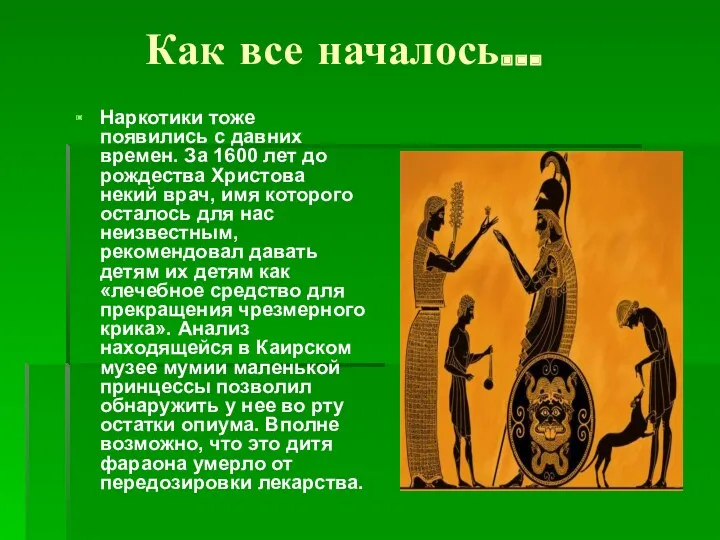 Как все началось…

Наркотики тоже появились с давних времен. За 1600 лет до рождества Христова некий врач, имя которого осталось для нас неизвестным, рекомендовал давать детям их детям как «лечебное средство для прекращения чрезмерного крика». Анализ находящейся в Каирском музее мумии маленькой принцессы позволил обнаружить у нее во рту остатки опиума. Вполне возможно, что это дитя фараона умерло от передозировки лекарства.